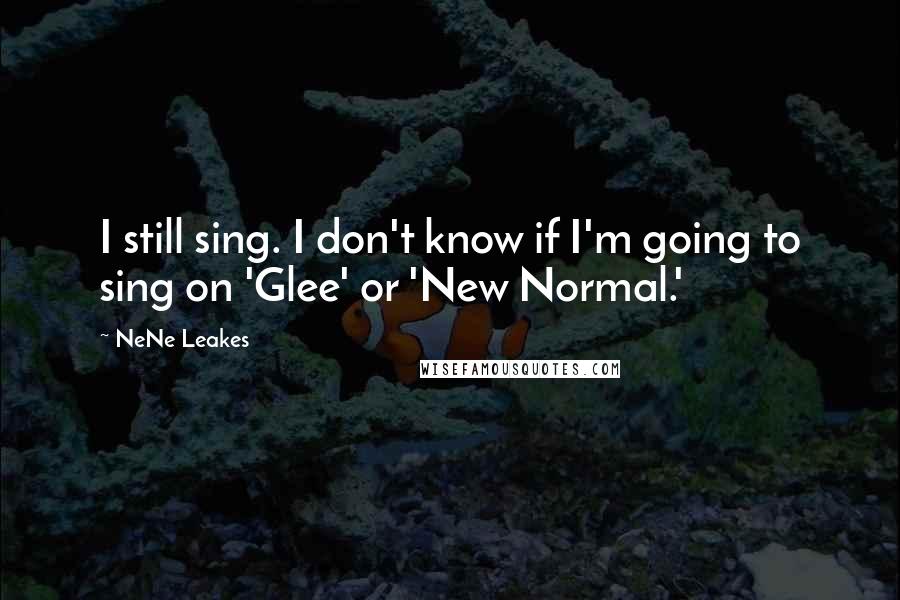 I still sing. I don't know if I'm going to sing on 'Glee' or 'New Normal.'

~ NeNe Leakes

WISEFAMOUSQUOTES.COM